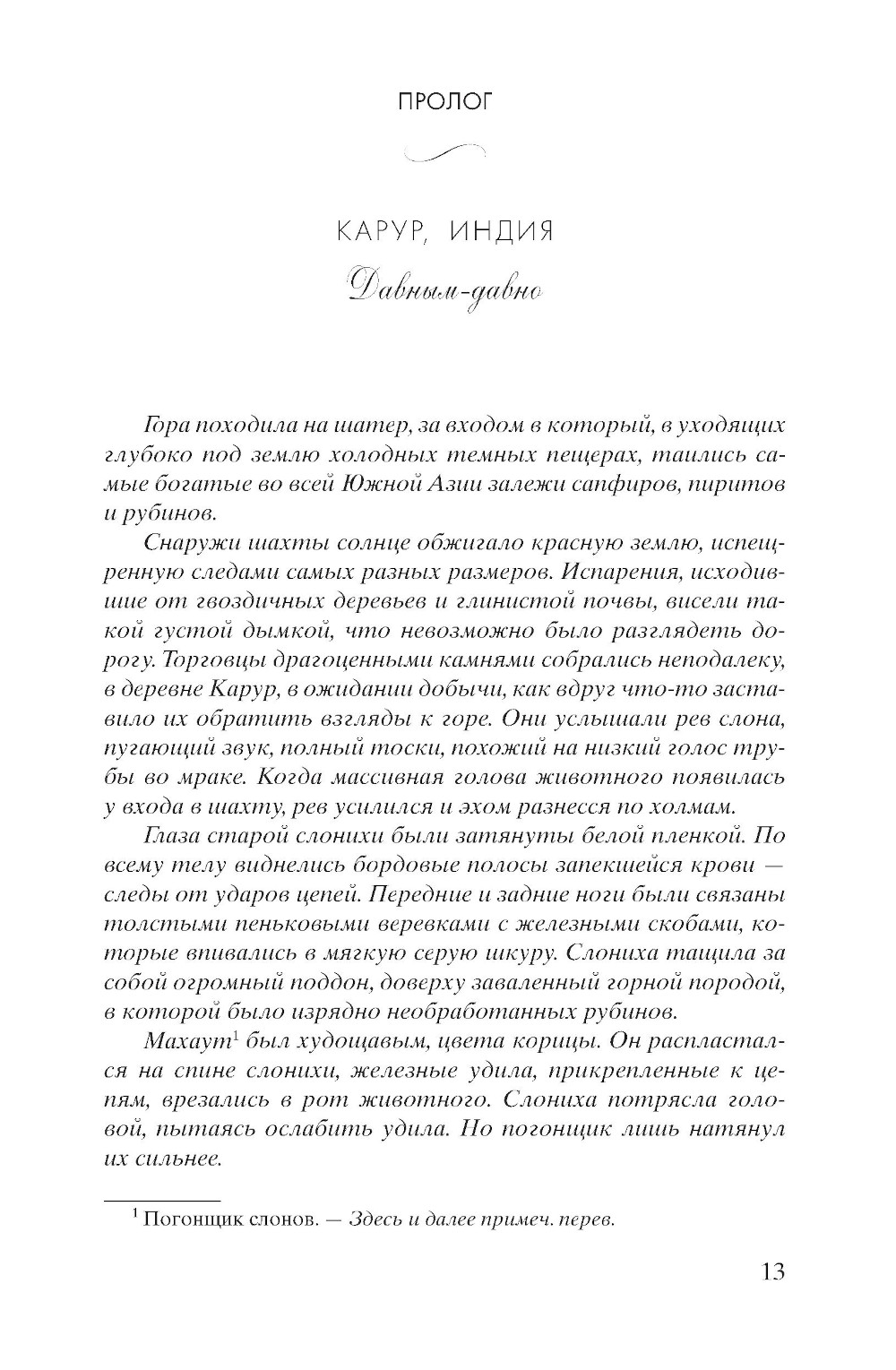 ПРОЛОГ

КАРУР, ИНДИЯ

Давным-давно

Гора походила на шатер, за входом в который, в уходящих глубоко под землю холодных темных пещерах, таились самые богатые во всей Южной Азии залежи сапфиров, пиритов и рубинов.

Снаружи шахты солнце обжигало красную землю, испещренную следами самых разных размеров. Испарения, исходившие от гвоздичных деревьев и глинистой почвы, висели такой густой дымкой, что невозможно было разглядеть дорогу. Торговцы драгоценными камнями собрались неподалеку, в деревне Карур, в ожидании добычи, как вдруг что-то заставило их обратить взгляды к горе. Они услышали рев слона, пугающий звук, полный тоски, похожий на низкий голос трубы во мраке. Когда массивная голова животного появилась у входа в шахту, рев усилился и эхом разнесся по холмам.

Глаза старой слонихи были затянуты белой пленкой. По всему телу виднелись бордовые полосы запекшейся крови — следы от ударов цепей. Передние и задние ноги были связаны толстыми пеньковыми веревками с железными скобами, которые впивались в мягкую серую шкуру. Слониха тащила за собой огромный поддон, доверху заваленный горной породой, в которой было изрядно необработанных рубинов.

Махаут$^1$ был худощавым, цвета корицы. Он распластался на спине слонихи, железные удила, прикрепленные к цепям, врезались в рот животного. Слониха потрясла головой, пытаясь ослабить удила. Но погонщик лишь натянул их сильнее.

$^1$ Погонщик слонов. — Здесь и далее примеч. перев.

13